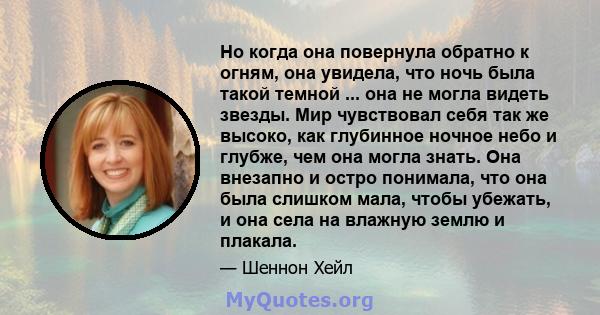 Но когда она повернула обратно к огням, она увидела, что ночь была такой темной ... она не могла видеть звезды. Мир чувствовал себя так же высоко, как глубинное ночное небо и глубже, чем она могла знать. Она внезапно и остро понимала, что она была слишком мала, чтобы убежать, и она села на влажную землю и плакала.

— Шеннон Хейл

MyQuotes.org